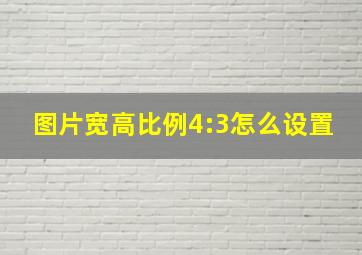 图片宽高比例4:3怎么设置